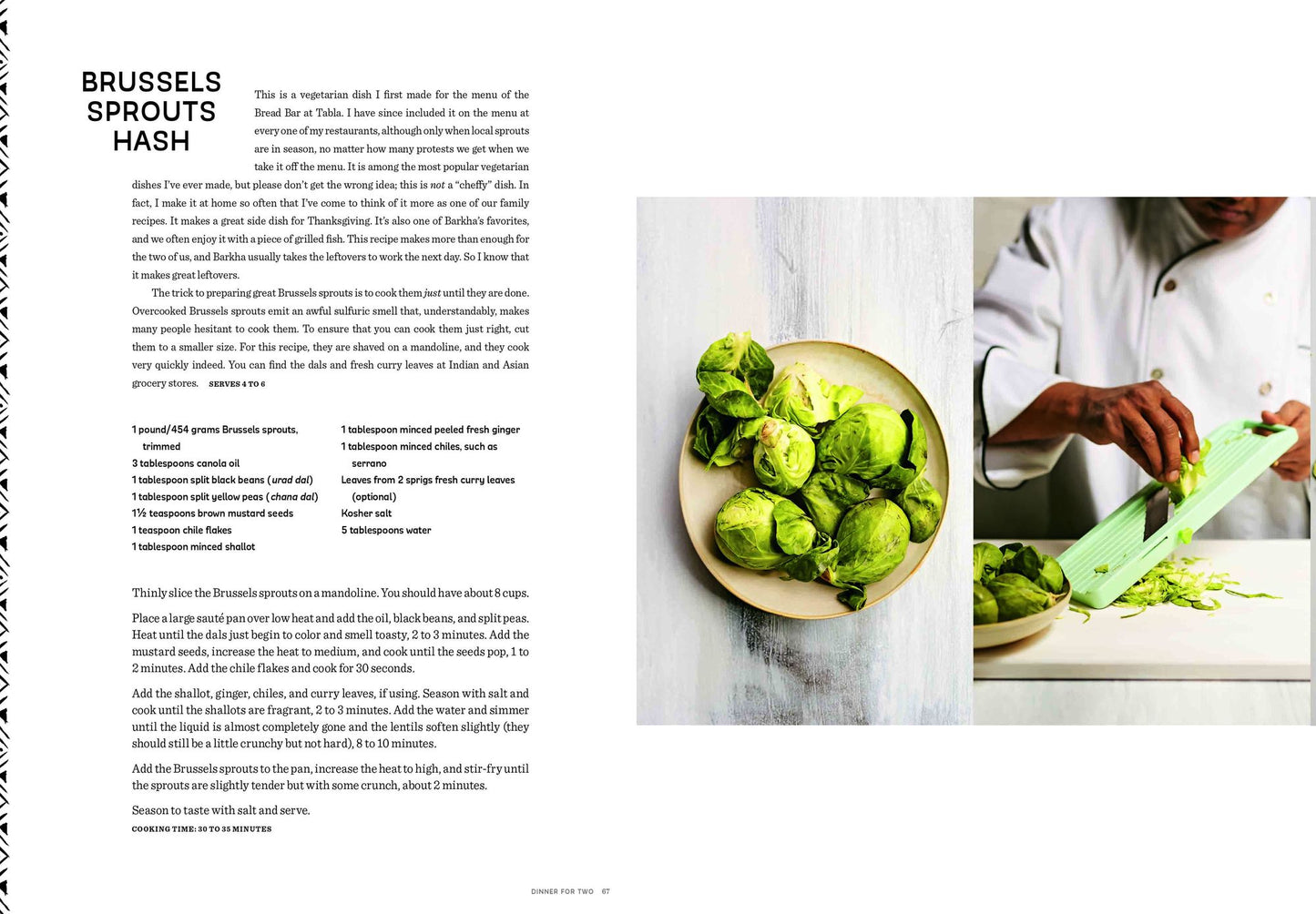 BRUSSELS
SPROUTS
HASH

This is a vegetarian dish I first made for the menu of the Bread Bar at Tabla. I have since included it on the menu at every one of my restaurants, although only when local sprouts are in season, no matter how many protests we get when we take it off the menu. It is among the most popular vegetarian dishes I've ever made, but please don't get the wrong idea; this is not a "cheffy" dish. In fact, I make it at home so often that I've come to think of it more as one of our family recipes. It makes a great side dish for Thanksgiving. It's also one of Barkha's favorites, and we often enjoy it with a piece of grilled fish. This recipe makes more than enough for the two of us, and Barkha usually takes the leftovers to work the next day. So I know that it makes great leftovers.

The trick to preparing great Brussels sprouts is to cook them just until they are done. Overcooked Brussels sprouts emit an awful sulfuric smell that, understandably, makes many people hesitant to cook them. To ensure that you can cook them just right, cut them to a smaller size. For this recipe, they are shaved on a mandoline, and they cook very quickly indeed. You can find the dals and fresh curry leaves at Indian and Asian grocery stores. SERVES 4 TO 6

1 pound/454 grams Brussels sprouts, trimmed
3 tablespoons canola oil
1 tablespoon split black beans (urad dal)
1 tablespoon split yellow peas (chana dal)
1½ teaspoons brown mustard seeds
1 teaspoon chile flakes
1 tablespoon minced shallot

1 tablespoon minced peeled fresh ginger
1 tablespoon minced chiles, such as serrano
Leaves from 2 sprigs fresh curry leaves (optional)
Kosher salt
5 tablespoons water

Thinly slice the Brussels sprouts on a mandoline. You should have about 8 cups.

Place a large sauté pan over low heat and add the oil, black beans, and split peas. Heat until the dals just begin to color and smell toasty, 2 to 3 minutes. Add the mustard seeds, increase the heat to medium, and cook until the seeds pop, 1 to 2 minutes. Add the chile flakes and cook for 30 seconds.

Add the shallot, ginger, chiles, and curry leaves, if using. Season with salt and cook until the shallots are fragrant, 2 to 3 minutes. Add the water and simmer until the liquid is almost completely gone and the lentils soften slightly (they should still be a little crunchy but not hard), 8 to 10 minutes.

Add the Brussels sprouts to the pan, increase the heat to high, and stir-fry until the sprouts are slightly tender but with some crunch, about 2 minutes.

Season to taste with salt and serve.

COOKING TIME: 30 TO 35 MINUTES

DINNER FOR TWO 67